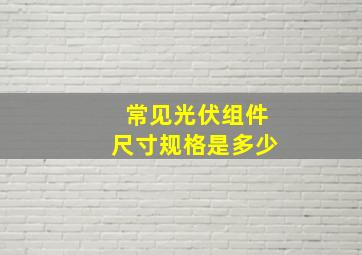 常见光伏组件
尺寸规格是多少